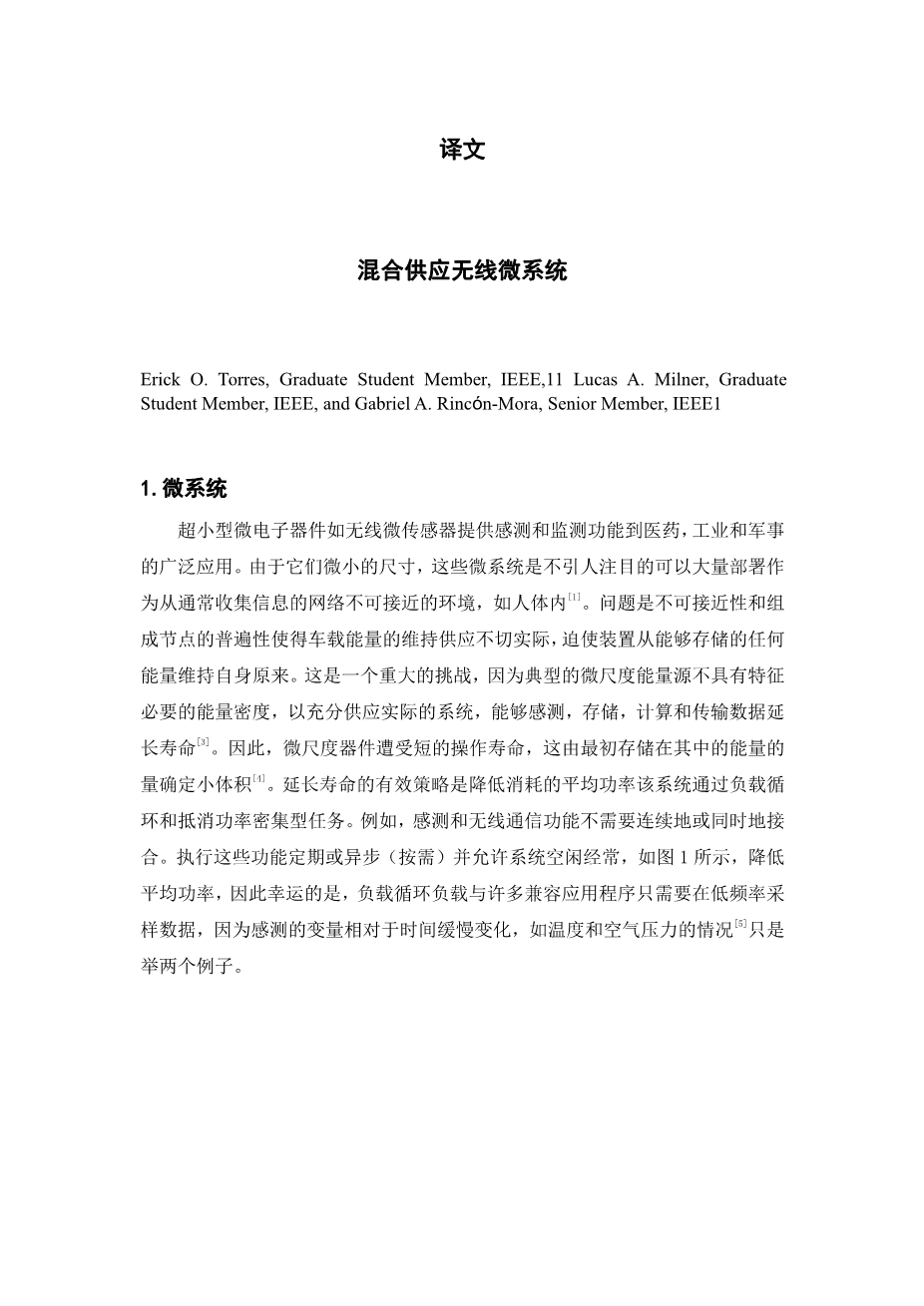 译文

混合供应无线微系统

Erick O. Torres, Graduate Student Member, IEEE,11 Lucas A. Milner, Graduate Student Member, IEEE, and Gabriel A. Rincón-Mora, Senior Member, IEEE1

1. 微系统

超小型微电子器件如无线微传感器提供感测和监测功能到医药，工业和军事的广泛应用。由于它们微小的尺寸，这些微系统是不引人注目的可以大量部署作为从通常收集信息的网络不可接近的环境，如人体内$^{[1]}$。问题是不可接近性和组成节点的普遍性使得车载能量的维持供应不切实际，迫使装置从能够存储的任何能量维持自身原来。这是一个重大的挑战，因为典型的微尺度能量源不具有特征必要的能量密度，以充分供应实际的系统，能够感测，存储，计算和传输数据延长寿命$^{[3]}$。因此，微尺度器件遭受短的操作寿命，这由最初存储在其中的能量的量确定小体积$^{[4]}$。延长寿命的有效策略是降低消耗的平均功率该系统通过负载循环和抵消功率密集型任务。例如，感测和无线通信功能不需要连续地或同时地接合。执行这些功能定期或异步（按需）并允许系统空闲经常，如图 1 所示，降低平均功率，因此幸运的是，负载循环负载与许多兼容应用程序只需要在低频率采样数据，因为感测的变量相对于时间缓慢变化，如温度和空气压力的情况$^{[5]}$只是举两个例子。